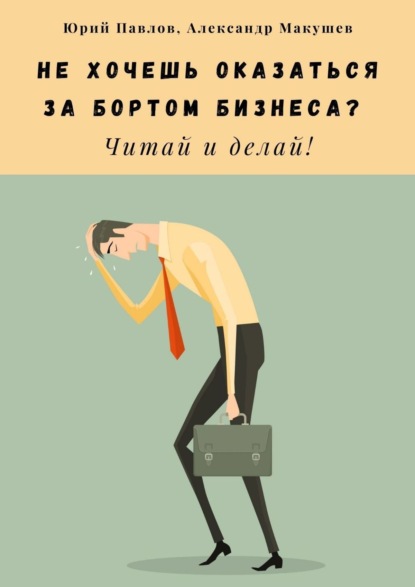 Юрий Павлов, Александр Макушев

НЕ ХОЧЕШЬ ОКАЗАТЬСЯ ЗА БОРТОМ БИЗНЕСА?

Читай и делай!